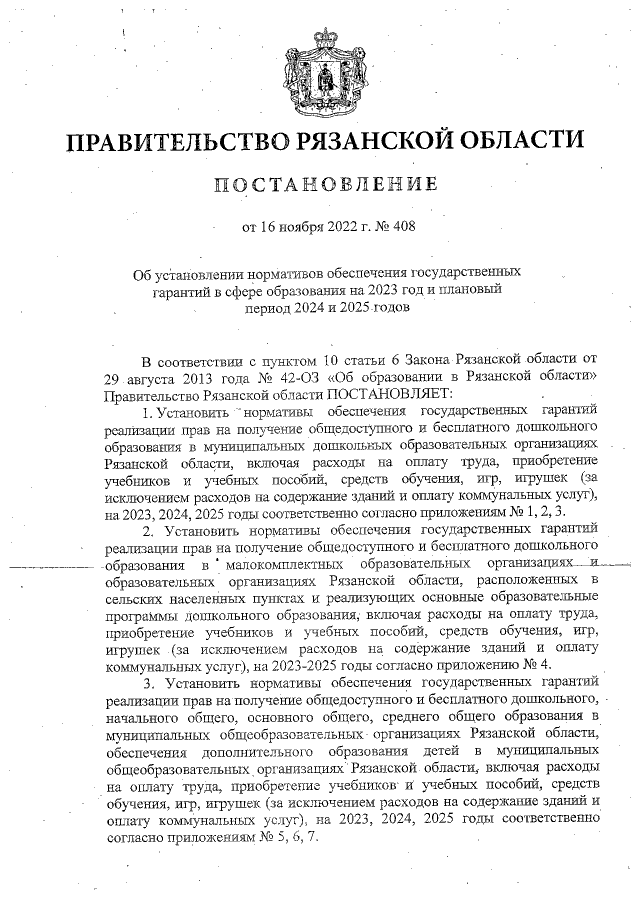 ПРАВИТЕЛЬСТВО РЯЗАНСКОЙ ОБЛАСТИ

ПОСТАНОВЛЕНИЕ

от 16 ноября 2022 г. № 408

Об установлении нормативов обеспечения государственных гарантий в сфере образования на 2023 год и плановый период 2024 и 2025 годов

В соответствии с пунктом 10 статьи 6 Закона Рязанской области от 29 августа 2013 года № 42-ОЗ «Об образовании в Рязанской области» Правительство Рязанской области ПОСТАНОВЛЯЕТ:

1. Установить нормативы обеспечения государственных гарантий реализации прав на получение общедоступного и бесплатного дошкольного образования в муниципальных дошкольных образовательных организациях Рязанской области, включая расходы на оплату труда, приобретение учебников и учебных пособий, средств обучения, игр, игрушек (за исключением расходов на содержание зданий и оплату коммунальных услуг), на 2023, 2024, 2025 годы соответственно согласно приложениям № 1, 2, 3.

2. Установить нормативы обеспечения государственных гарантий реализации прав на получение общедоступного и бесплатного дошкольного образования в малокомплектных образовательных организациях и образовательных организациях Рязанской области, расположенных в сельских населенных пунктах и реализующих основные образовательные программы дошкольного образования, включая расходы на оплату труда, приобретение учебников и учебных пособий, средств обучения, игр, игрушек (за исключением расходов на содержание зданий и оплату коммунальных услуг), на 2023-2025 годы согласно приложению № 4.

3. Установить нормативы обеспечения государственных гарантий реализации прав на получение общедоступного и бесплатного дошкольного, начального общего, основного общего, среднего общего образования в муниципальных общеобразовательных организациях Рязанской области, обеспечения дополнительного образования детей в муниципальных общеобразовательных организациях Рязанской области, включая расходы на оплату труда, приобретение учебников и учебных пособий, средств обучения, игр, игрушек (за исключением расходов на содержание зданий и оплату коммунальных услуг), на 2023, 2024, 2025 годы соответственно согласно приложениям № 5, 6, 7.